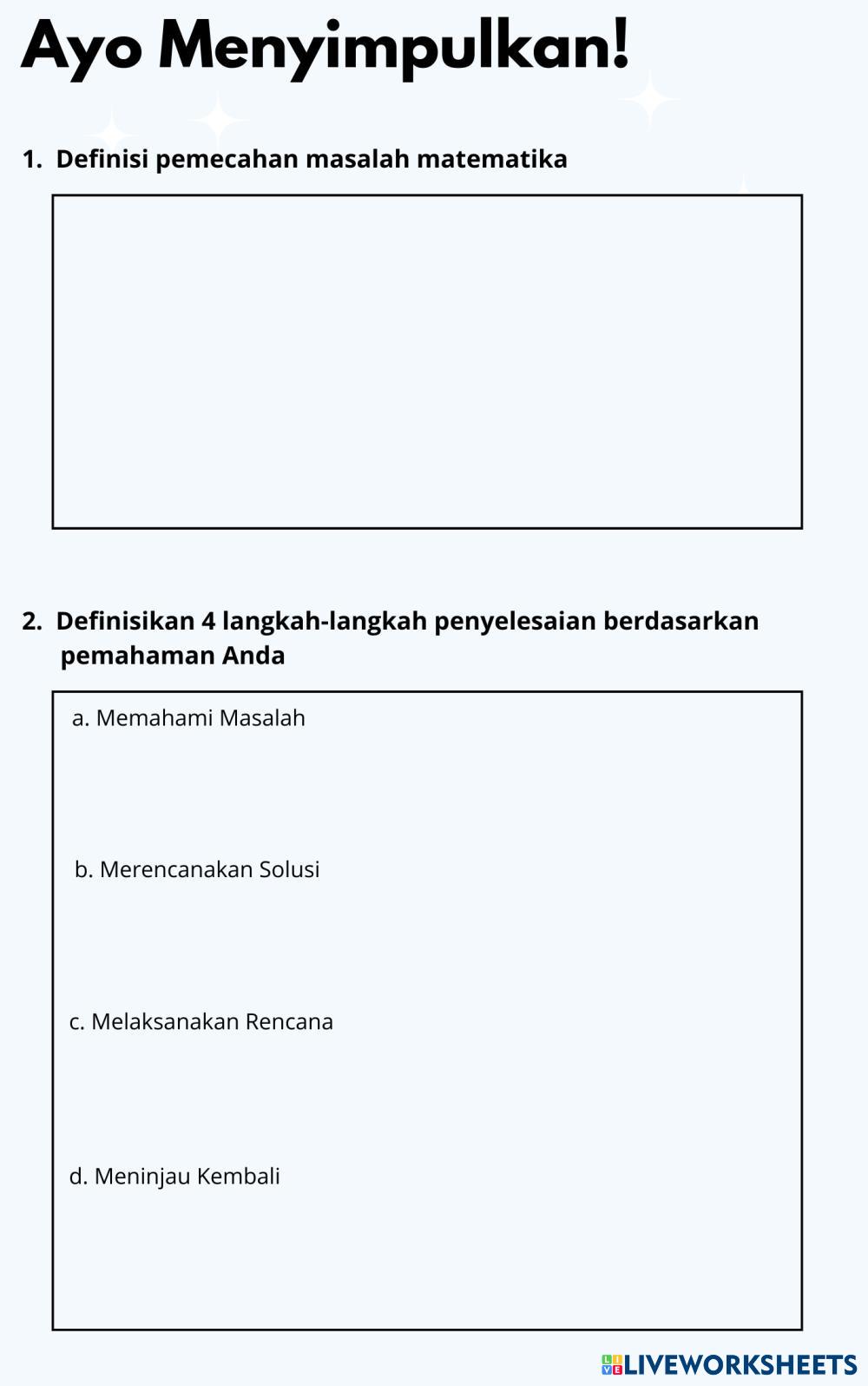 Ayo Menyimpulkan!

1. Definisi pemecahan masalah matematika

2. Definisikan 4 langkah-langkah penyelesaian berdasarkan pemahaman Anda

a. Memahami Masalah

b. Merencanakan Solusi

c. Melaksanakan Rencana

d. Meninjau Kembali

LIVEWORKSHEETS